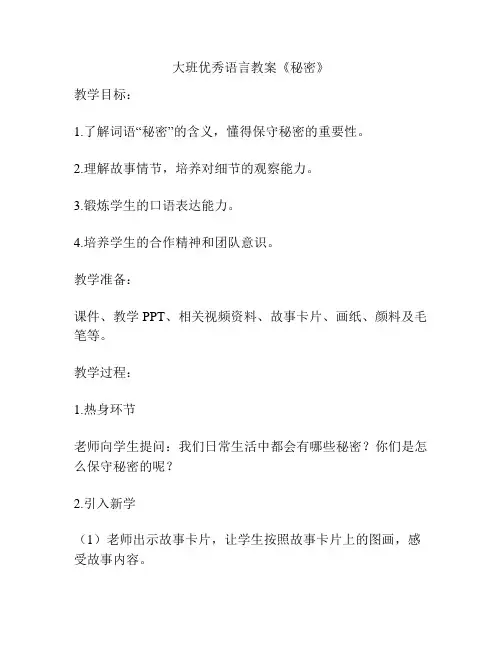 大班优秀语言教案《秘密》

教学目标：

1.了解词语“秘密”的含义，懂得保守秘密的重要性。

2.理解故事情节，培养对细节的观察能力。

3.锻炼学生的口语表达能力。

4.培养学生的合作精神和团队意识。

教学准备：

课件、教学 PPT、相关视频资料、故事卡片、画纸、颜料及毛笔等。

教学过程：

1.热身环节

老师向学生提问：我们日常生活中都会有哪些秘密？你们是怎么保守秘密的呢？

2.引入新学

（1）老师出示故事卡片，让学生按照故事卡片上的图画，感受故事内容。